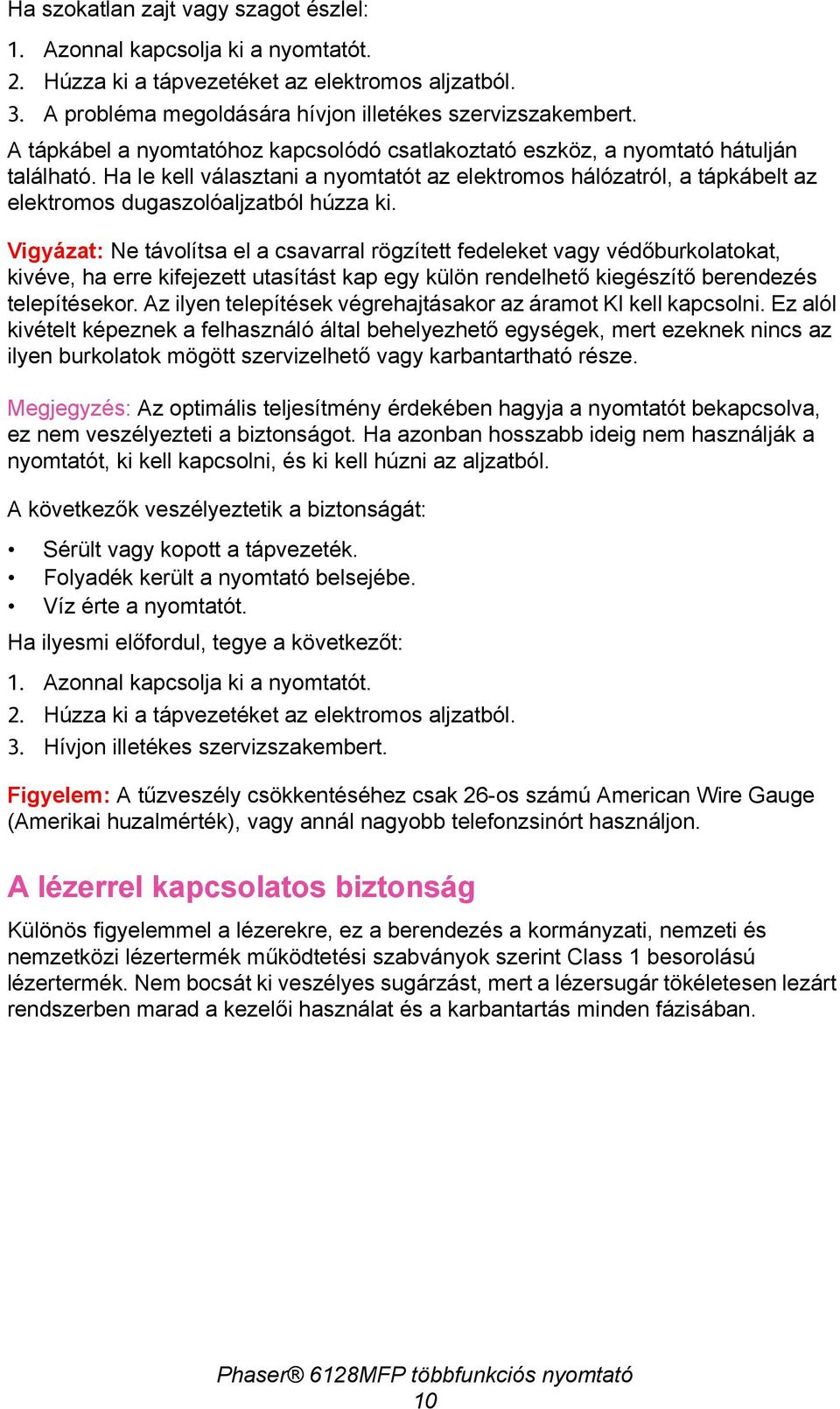 Ha szokatlan zajt vagy szagot észlel:

1. Azonnal kapcsolja ki a nyomtatót.
2. Húzza ki a tápvezetéket az elektromos aljzatból.
3. A probléma megoldására hívjon illetékes szervizszakembert.

A tápkábel a nyomtatóhoz kapcsolódó csatlakoztató eszköz, a nyomtató hátulján található. Ha le kell választani a nyomtatót az elektromos hálózatról, a tápkábelt az elektromos dugaszolóaljzatból húzza ki.

Vigyázat: Ne távolítsa el a csavarral rögzített fedeleket vagy védőburkolatokat, kivéve, ha erre kifejezett utasítást kap egy külön rendelhető kiegészítő berendezés telepítésekor. Az ilyen telepítések végrehajtásakor az áramot KI kell kapcsolni. Ez alól kivételt képeznek a felhasználó által behelyezhető egységek, mert ezeknek nincs az ilyen burkolatok mögött szervizelhető vagy karbantartható része.

Megjegyzés: Az optimális teljesítmény érdekében hagyja a nyomtatót bekapcsolva, ez nem veszélyezteti a biztonságot. Ha azonban hosszabb ideig nem használják a nyomtatót, ki kell kapcsolni, és ki kell húzni az aljzatból.

A következők veszélyeztetik a biztonságát:

• Sérült vagy kopott a tápvezeték.
• Folyadék került a nyomtató belsejébe.
• Víz érte a nyomtatót.

Ha ilyesmi előfordul, tegye a következőt:

1. Azonnal kapcsolja ki a nyomtatót.
2. Húzza ki a tápvezetéket az elektromos aljzatból.
3. Hívjon illetékes szervizszakembert.

Figyelem: A tűzveszély csökkentéséhez csak 26-os számú American Wire Gauge (Amerikai huzalmérték), vagy annál nagyobb telefonzsinórt használjon.

A lézerrel kapcsolatos biztonság

Különös figyelemmel a lézerekre, ez a berendezés a kormányzati, nemzeti és nemzetközi lézertermék működtetési szabványok szerint Class 1 besorolású lézertermék. Nem bocsát ki veszélyes sugárzást, mert a lézersugár tökéletesen lezárt rendszerben marad a kezelői használat és a karbantartás minden fázisában.

Phaser® 6128MFP többfunkciós nyomtató
10